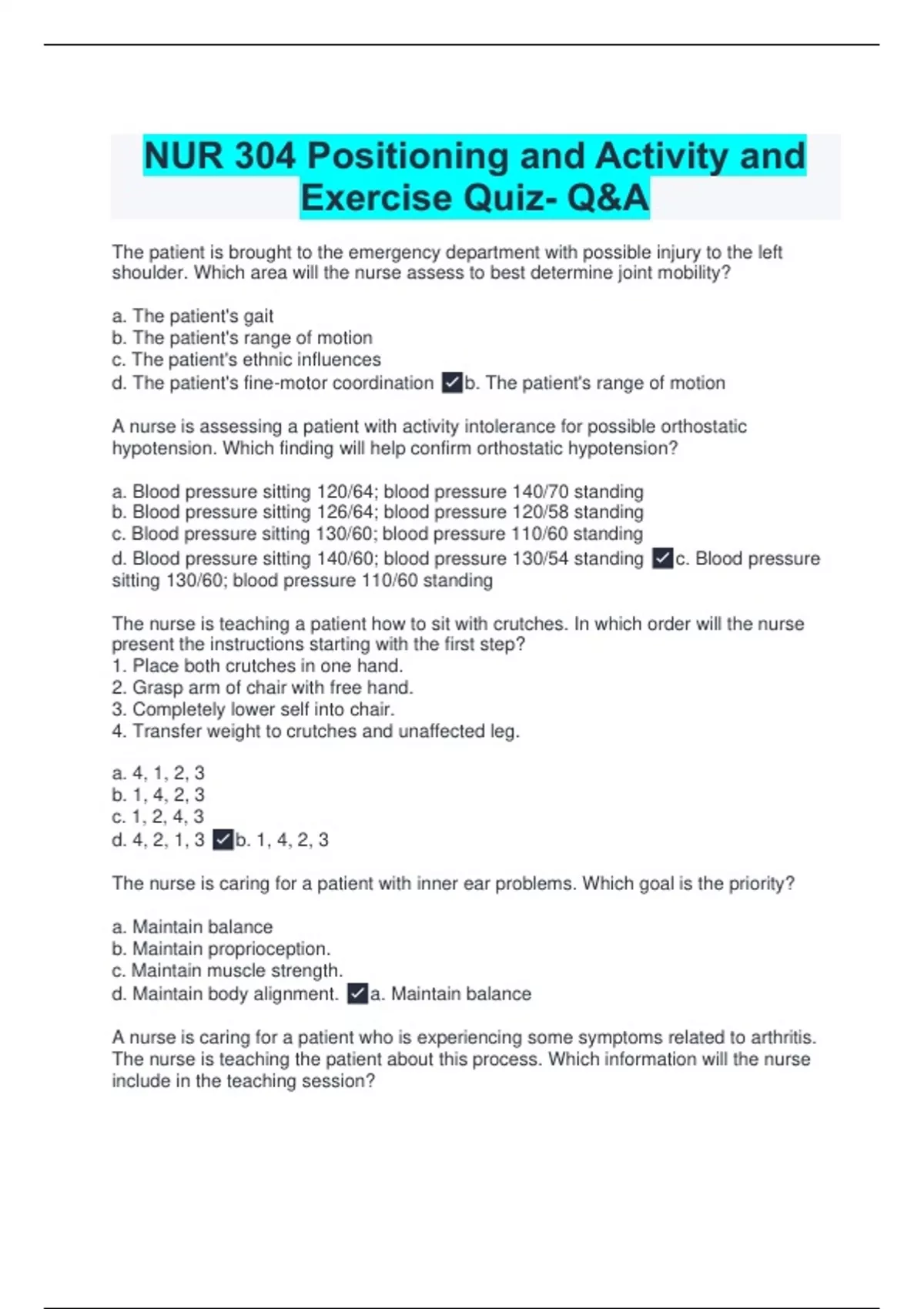 NUR 304 Positioning and Activity and Exercise Quiz- Q&A

The patient is brought to the emergency department with possible injury to the left shoulder. Which area will the nurse assess to best determine joint mobility?

a. The patient's gait
b. The patient's range of motion
c. The patient's ethnic influences
d. The patient's fine-motor coordination ✓b. The patient's range of motion

A nurse is assessing a patient with activity intolerance for possible orthostatic hypotension. Which finding will help confirm orthostatic hypotension?

a. Blood pressure sitting 120/64; blood pressure 140/70 standing
b. Blood pressure sitting 126/64; blood pressure 120/58 standing
c. Blood pressure sitting 130/60; blood pressure 110/60 standing
d. Blood pressure sitting 140/60; blood pressure 130/54 standing ✓c. Blood pressure sitting 130/60; blood pressure 110/60 standing

The nurse is teaching a patient how to sit with crutches. In which order will the nurse present the instructions starting with the first step?
1. Place both crutches in one hand.
2. Grasp arm of chair with free hand.
3. Completely lower self into chair.
4. Transfer weight to crutches and unaffected leg.

a. 4, 1, 2, 3
b. 1, 4, 2, 3
c. 1, 2, 4, 3
d. 4, 2, 1, 3 ✓b. 1, 4, 2, 3

The nurse is caring for a patient with inner ear problems. Which goal is the priority?

a. Maintain balance
b. Maintain proprioception.
c. Maintain muscle strength.
d. Maintain body alignment. ✓a. Maintain balance

A nurse is caring for a patient who is experiencing some symptoms related to arthritis. The nurse is teaching the patient about this process. Which information will the nurse include in the teaching session?